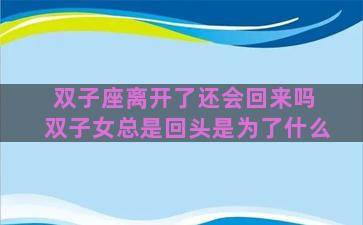 双子座离开了还会回来吗
双子女总是回头是为了什么